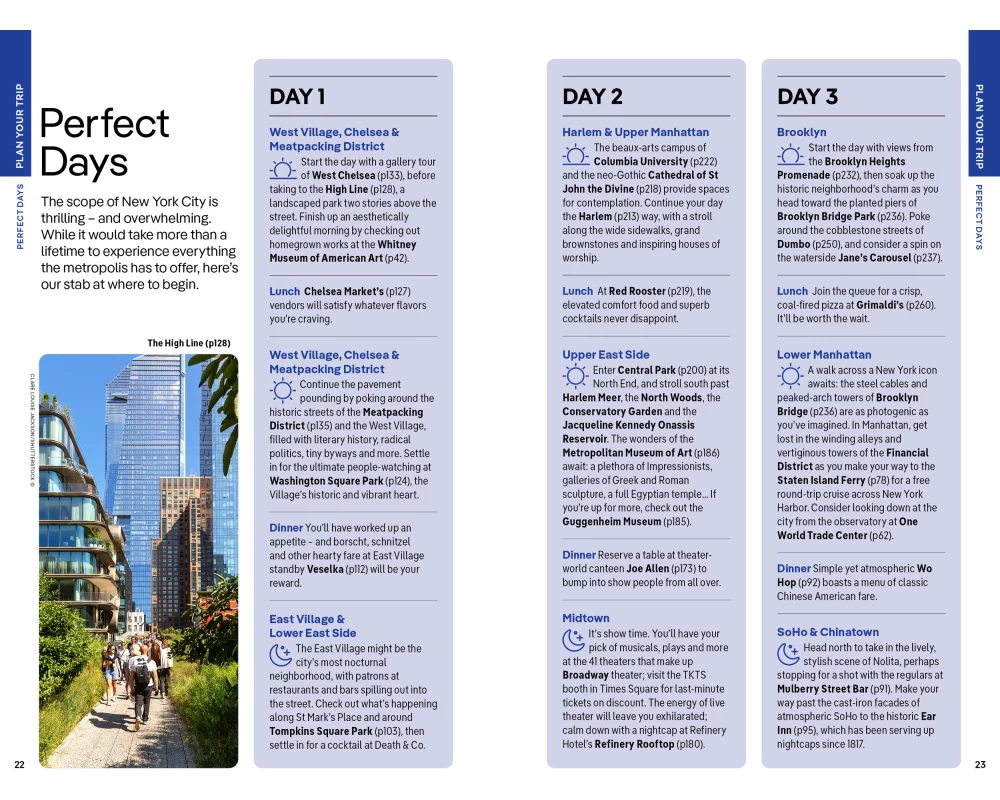 PLAN YOUR TRIP

PERFECT DAYS

Perfect Days

The scope of New York City is thrilling – and overwhelming. While it would take more than a lifetime to experience everything the metropolis has to offer, here's our stab at where to begin.

The High Line (p128)

CLAIRE LOUISE JACKSON/SHUTTERSTOCK ©

22

DAY 1

West Village, Chelsea & Meatpacking District

Start the day with a gallery tour of West Chelsea (p133), before taking to the High Line (p128), a landscaped park two stories above the street. Finish up an aesthetically delightful morning by checking out homegrown works at the Whitney Museum of American Art (p42).

Lunch Chelsea Market's (p127) vendors will satisfy whatever flavors you're craving.

West Village, Chelsea & Meatpacking District

Continue the pavement pounding by poking around the historic streets of the Meatpacking District (p135) and the West Village, filled with literary history, radical politics, tiny byways and more. Settle in for the ultimate people-watching at Washington Square Park (p124), the Village's historic and vibrant heart.

Dinner You'll have worked up an appetite – and borscht, schnitzel and other hearty fare at East Village standby Veselka (p112) will be your reward.

East Village & Lower East Side

The East Village might be the city's most nocturnal neighborhood, with patrons at restaurants and bars spilling out into the street. Check out what's happening along St Mark's Place and around Tompkins Square Park (p103), then settle in for a cocktail at Death & Co.

DAY 2

Harlem & Upper Manhattan

The beaux-arts campus of Columbia University (p222) and the neo-Gothic Cathedral of St John the Divine (p218) provide spaces for contemplation. Continue your day the Harlem (p213) way, with a stroll along the wide sidewalks, grand brownstones and inspiring houses of worship.

Lunch At Red Rooster (p219), the elevated comfort food and superb cocktails never disappoint.

Upper East Side

Enter Central Park (p200) at its North End, and stroll south past Harlem Meer, the North Woods, the Conservatory Garden and the Jacqueline Kennedy Onassis Reservoir. The wonders of the Metropolitan Museum of Art (p186) await: a plethora of Impressionists, galleries of Greek and Roman sculpture, a full Egyptian temple... If you're up for more, check out the Guggenheim Museum (p185).

Dinner Reserve a table at theater-world canteen Joe Allen (p173) to bump into show people from all over.

Midtown

It's show time. You'll have your pick of musicals, plays and more at the 41 theaters that make up Broadway theater; visit the TKTS booth in Times Square for last-minute tickets on discount. The energy of live theater will leave you exhilarated; calm down with a nightcap at Refinery Hotel's Refinery Rooftop (p180).

DAY 3

Brooklyn

Start the day with views from the Brooklyn Heights Promenade (p232), then soak up the historic neighborhood's charm as you head toward the planted piers of Brooklyn Bridge Park (p236). Poke around the cobblestone streets of Dumbo (p250), and consider a spin on the waterside Jane's Carousel (p237).

Lunch Join the queue for a crisp, coal-fired pizza at Grimaldi's (p260). It'll be worth the wait.

Lower Manhattan

A walk across a New York icon awaits: the steel cables and peaked-arch towers of Brooklyn Bridge (p236) are as photogenic as you've imagined. In Manhattan, get lost in the winding alleys and vertiginous towers of the Financial District as you make your way to the Staten Island Ferry (p78) for a free round-trip cruise across New York Harbor. Consider looking down at the city from the observatory at One World Trade Center (p62).

Dinner Simple yet atmospheric Wo Hop (p92) boasts a menu of classic Chinese American fare.

SoHo & Chinatown

Head north to take in the lively, stylish scene of Nolita, perhaps stopping for a shot with the regulars at Mulberry Street Bar (p91). Make your way past the cast-iron facades of atmospheric SoHo to the historic Ear Inn (p95), which has been serving up nightcaps since 1817.

PLAN YOUR TRIP

PERFECT DAYS

23